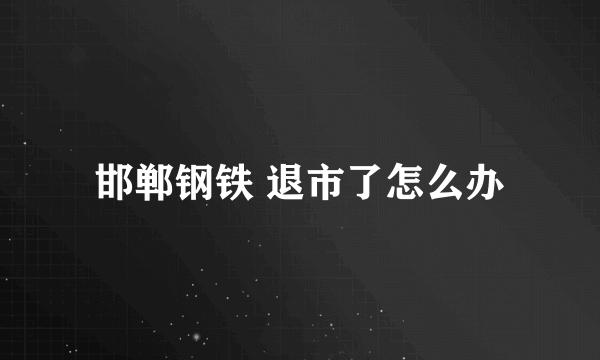 邯郸钢铁 退市了怎么办